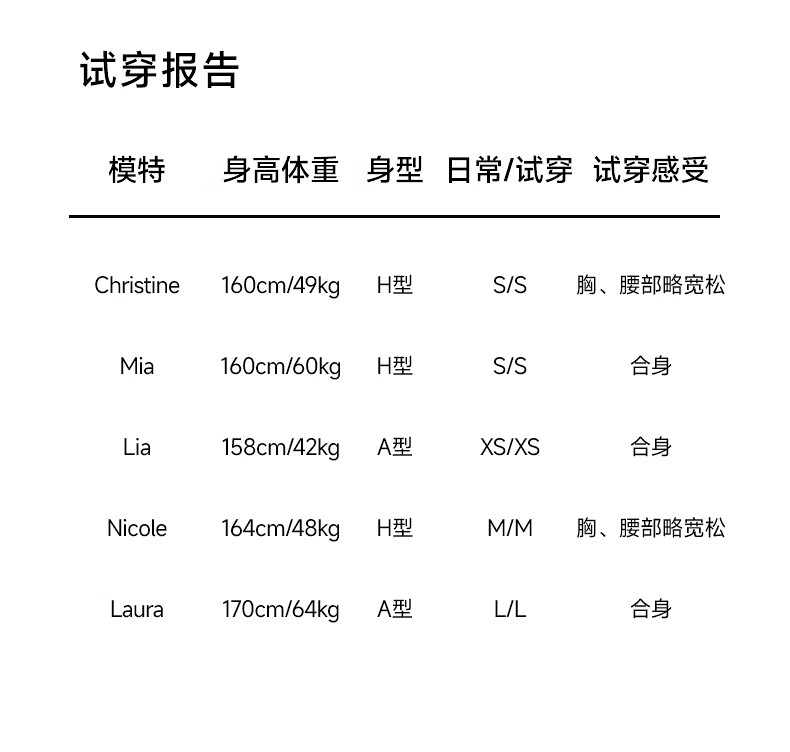 试穿报告

| 模特 | 身高体重 | 身型 | 日常/试穿 | 试穿感受 |
|---|---|---|---|---|
| Christine | 160cm/49kg | H型 | S/S | 胸、腰部略宽松 |
| Mia | 160cm/60kg | H型 | S/S | 合身 |
| Lia | 158cm/42kg | A型 | XS/XS | 合身 |
| Nicole | 164cm/48kg | H型 | M/M | 胸、腰部略宽松 |
| Laura | 170cm/64kg | A型 | L/L | 合身 |